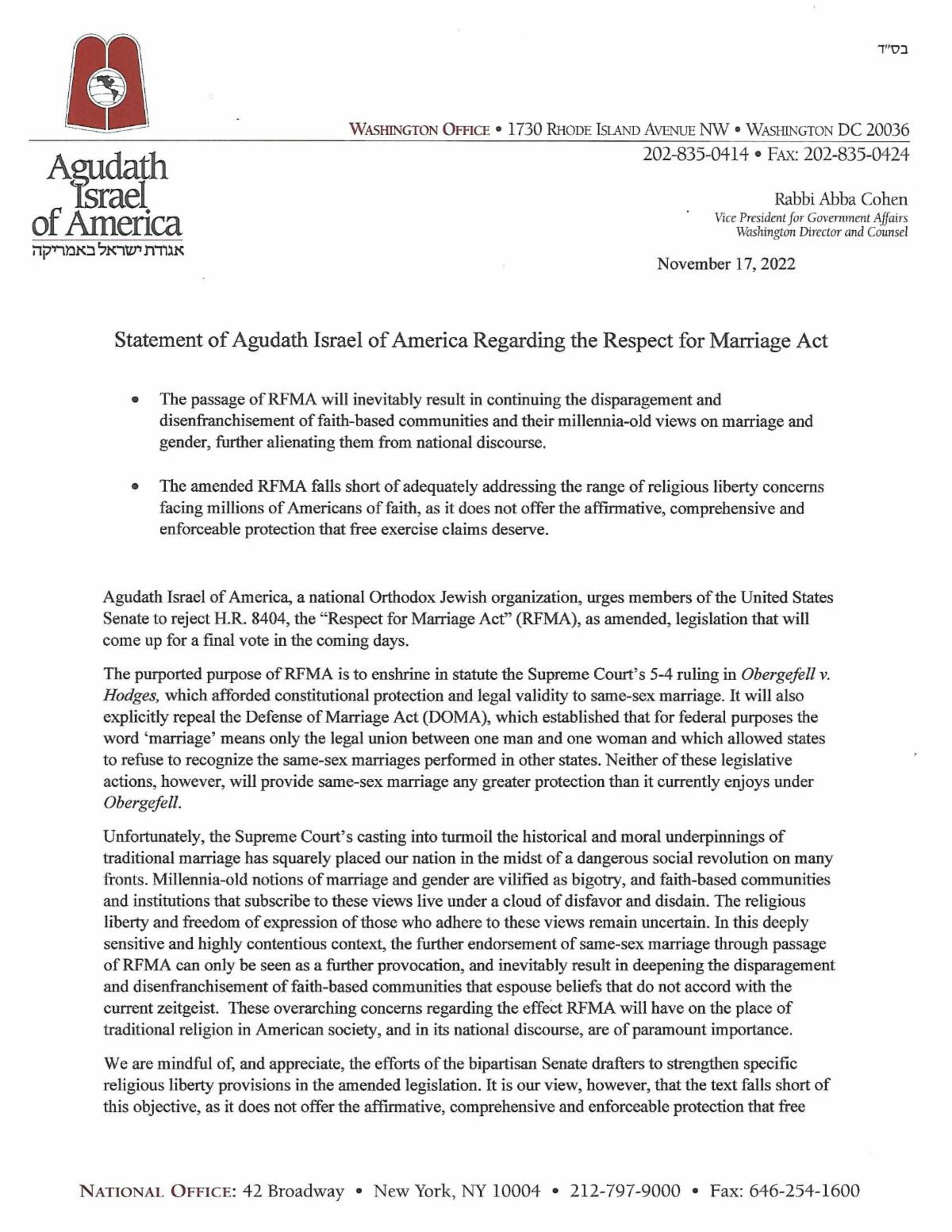 בס"ד

Agudath Israel of America
אגודת ישראל באמריקה

WASHINGTON OFFICE • 1730 RHODE ISLAND AVENUE NW • WASHINGTON DC 20036
202-835-0414 • FAX: 202-835-0424

Rabbi Abba Cohen
Vice President for Government Affairs
Washington Director and Counsel

November 17, 2022

Statement of Agudath Israel of America Regarding the Respect for Marriage Act

• The passage of RFMA will inevitably result in continuing the disparagement and disenfranchisement of faith-based communities and their millennia-old views on marriage and gender, further alienating them from national discourse.

• The amended RFMA falls short of adequately addressing the range of religious liberty concerns facing millions of Americans of faith, as it does not offer the affirmative, comprehensive and enforceable protection that free exercise claims deserve.

Agudath Israel of America, a national Orthodox Jewish organization, urges members of the United States Senate to reject H.R. 8404, the "Respect for Marriage Act" (RFMA), as amended, legislation that will come up for a final vote in the coming days.

The purported purpose of RFMA is to enshrine in statute the Supreme Court's 5-4 ruling in Obergefell v. Hodges, which afforded constitutional protection and legal validity to same-sex marriage. It will also explicitly repeal the Defense of Marriage Act (DOMA), which established that for federal purposes the word 'marriage' means only the legal union between one man and one woman and which allowed states to refuse to recognize the same-sex marriages performed in other states. Neither of these legislative actions, however, will provide same-sex marriage any greater protection than it currently enjoys under Obergefell.

Unfortunately, the Supreme Court's casting into turmoil the historical and moral underpinnings of traditional marriage has squarely placed our nation in the midst of a dangerous social revolution on many fronts. Millennia-old notions of marriage and gender are vilified as bigotry, and faith-based communities and institutions that subscribe to these views live under a cloud of disfavor and disdain. The religious liberty and freedom of expression of those who adhere to these views remain uncertain. In this deeply sensitive and highly contentious context, the further endorsement of same-sex marriage through passage of RFMA can only be seen as a further provocation, and inevitably result in deepening the disparagement and disenfranchisement of faith-based communities that espouse beliefs that do not accord with the current zeitgeist. These overarching concerns regarding the effect RFMA will have on the place of traditional religion in American society, and in its national discourse, are of paramount importance.

We are mindful of, and appreciate, the efforts of the bipartisan Senate drafters to strengthen specific religious liberty provisions in the amended legislation. It is our view, however, that the text falls short of this objective, as it does not offer the affirmative, comprehensive and enforceable protection that free

NATIONAL OFFICE: 42 Broadway • New York, NY 10004 • 212-797-9000 • Fax: 646-254-1600